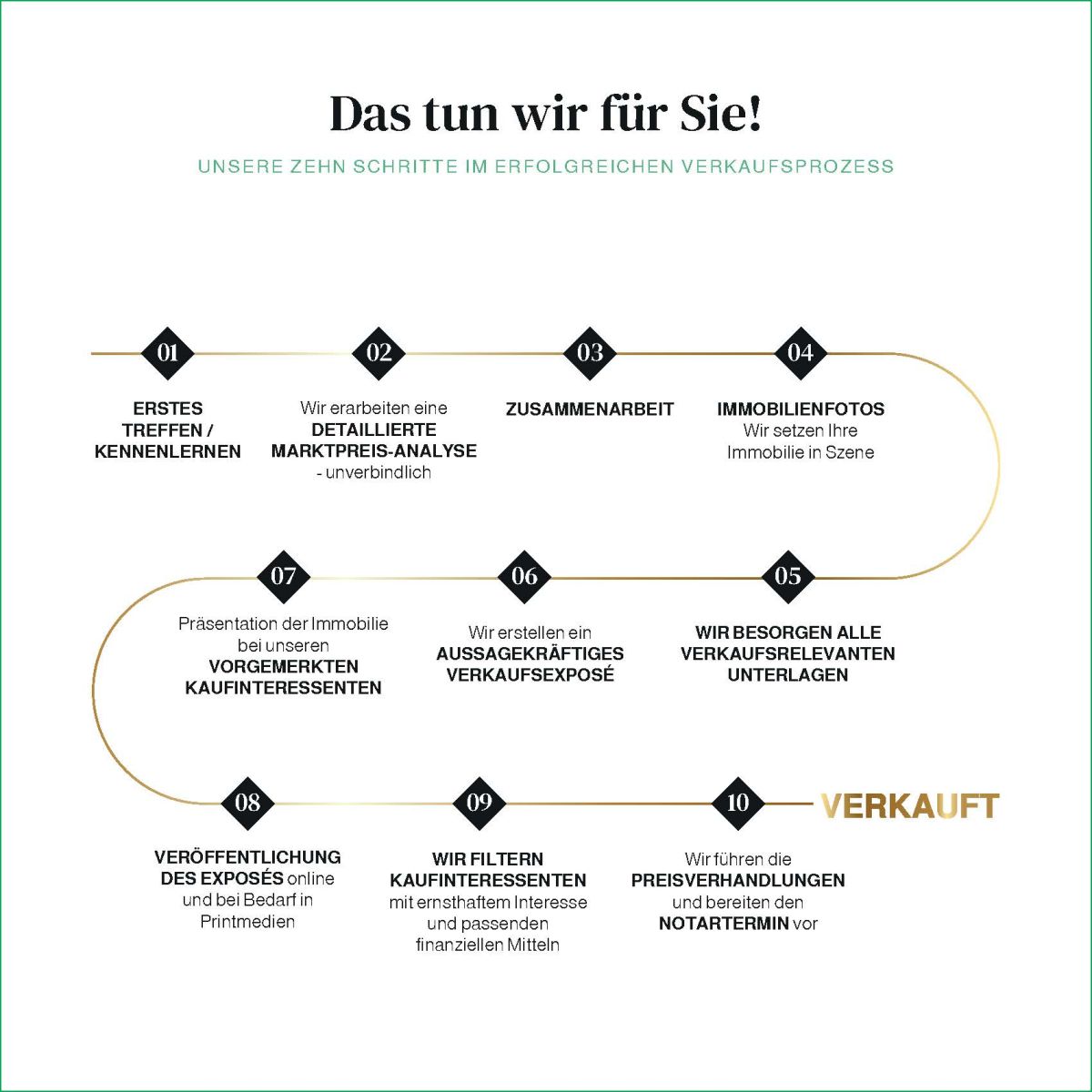 Das tun wir für Sie!

UNSERE ZEHN SCHRITTE IM ERFOLGREICHEN VERKAUFSPROZESS

01

ERSTES TREFFEN / KENNENLERNEN

02

Wir erarbeiten eine DETAILLIERTE MARKTPREIS-ANALYSE - unverbindlich

03

ZUSAMMENARBEIT

04

IMMOBILIENFOTOS Wir setzen Ihre Immobilie in Szene

05

WIR BESORGEN ALLE VERKAUFSRELEVANTEN UNTERLAGEN

06

Wir erstellen ein AUSSAGEKRÄFTIGES VERKAUFSEXPOSÉ

07

Präsentation der Immobilie bei unseren VORGEMERKTEN KAUFINTERESSENTEN

08

VERÖFFENTLICHUNG DES EXPOSÉS online und bei Bedarf in Printmedien

09

WIR FILTERN KAUFINTERESSENTEN mit ernsthaftem Interesse und passenden finanziellen Mitteln

10

Wir führen die PREISVERHANDLUNGEN und bereiten den NOTARTERMIN vor

VERKAUFT